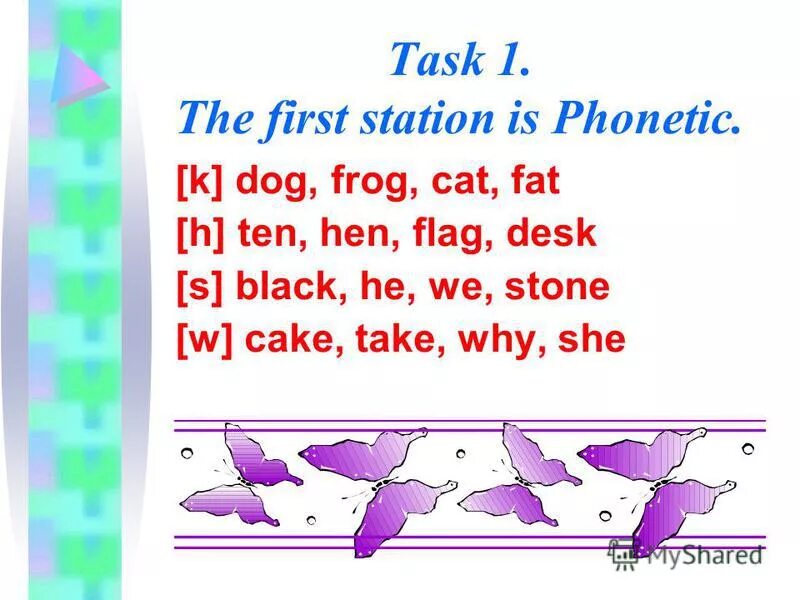 Task 1.
The first station is Phonetic.

[k] dog, frog, cat, fat
[h] ten, hen, flag, desk
[s] black, he, we, stone
[w] cake, take, why, she

MyShared